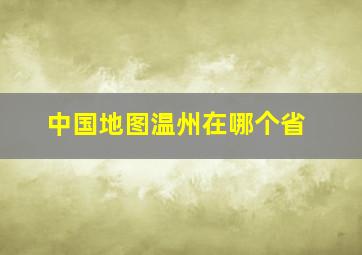 中国地图温州在哪个省